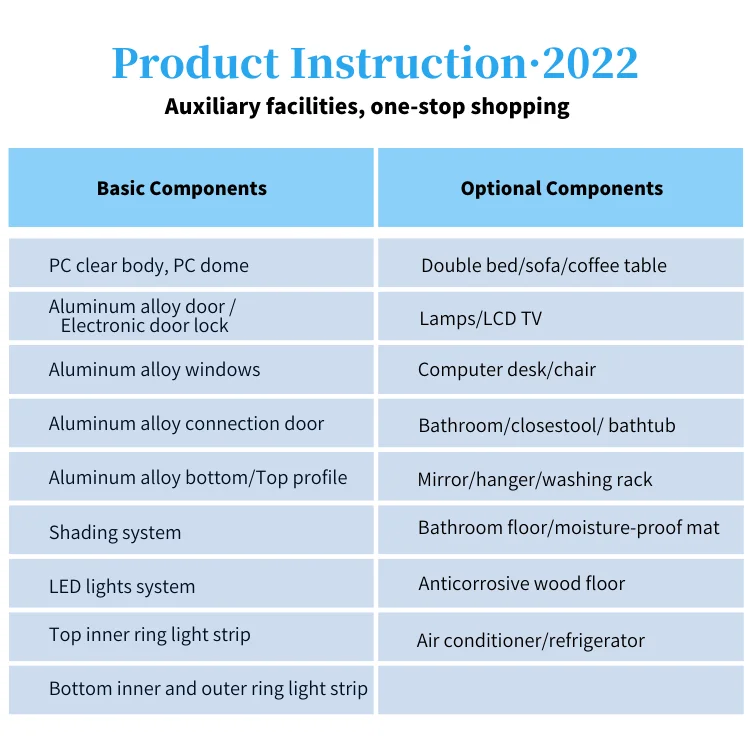 Product Instruction·2022

Auxiliary facilities, one-stop shopping

| Basic Components | Optional Components |
|---|---|
| PC clear body, PC dome | Double bed/sofa/coffee table |
| Aluminum alloy door / Electronic door lock | Lamps/LCD TV |
| Aluminum alloy windows | Computer desk/chair |
| Aluminum alloy connection door | Bathroom/closestool/ bathtub |
| Aluminum alloy bottom/Top profile | Mirror/hanger/washing rack |
| Shading system | Bathroom floor/moisture-proof mat |
| LED lights system | Anticorrosive wood floor |
| Top inner ring light strip | Air conditioner/refrigerator |
| Bottom inner and outer ring light strip | |